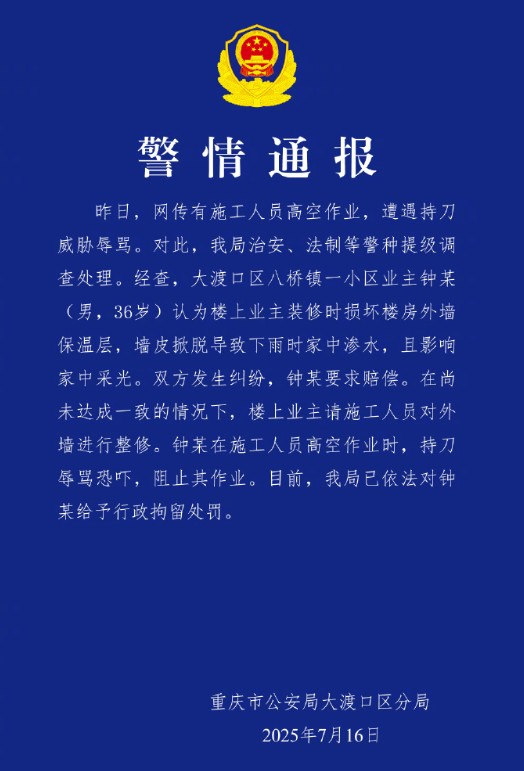 警情通报

昨日，网传有施工人员高空作业，遭遇持刀威胁辱骂。对此，我局治安、法制等警种提级调查处理。经查，大渡口区八桥镇一小区业主钟某（男，36岁）认为楼上业主装修时损坏楼房外墙保温层，墙皮掀脱导致下雨时家中渗水，且影响家中采光。双方发生纠纷，钟某要求赔偿。在尚未达成一致的情况下，楼上业主请施工人员对外墙进行整修。钟某在施工人员高空作业时，持刀辱骂恐吓，阻止其作业。目前，我局已依法对钟某给予行政拘留处罚。

重庆市公安局大渡口区分局
2025年7月16日